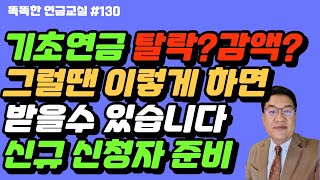 똑똑한 연금교실 #130

기초연금 탈락?감액?
그럴땐 이렇게 하면
받을수 있습니다
신규 신청자 준비